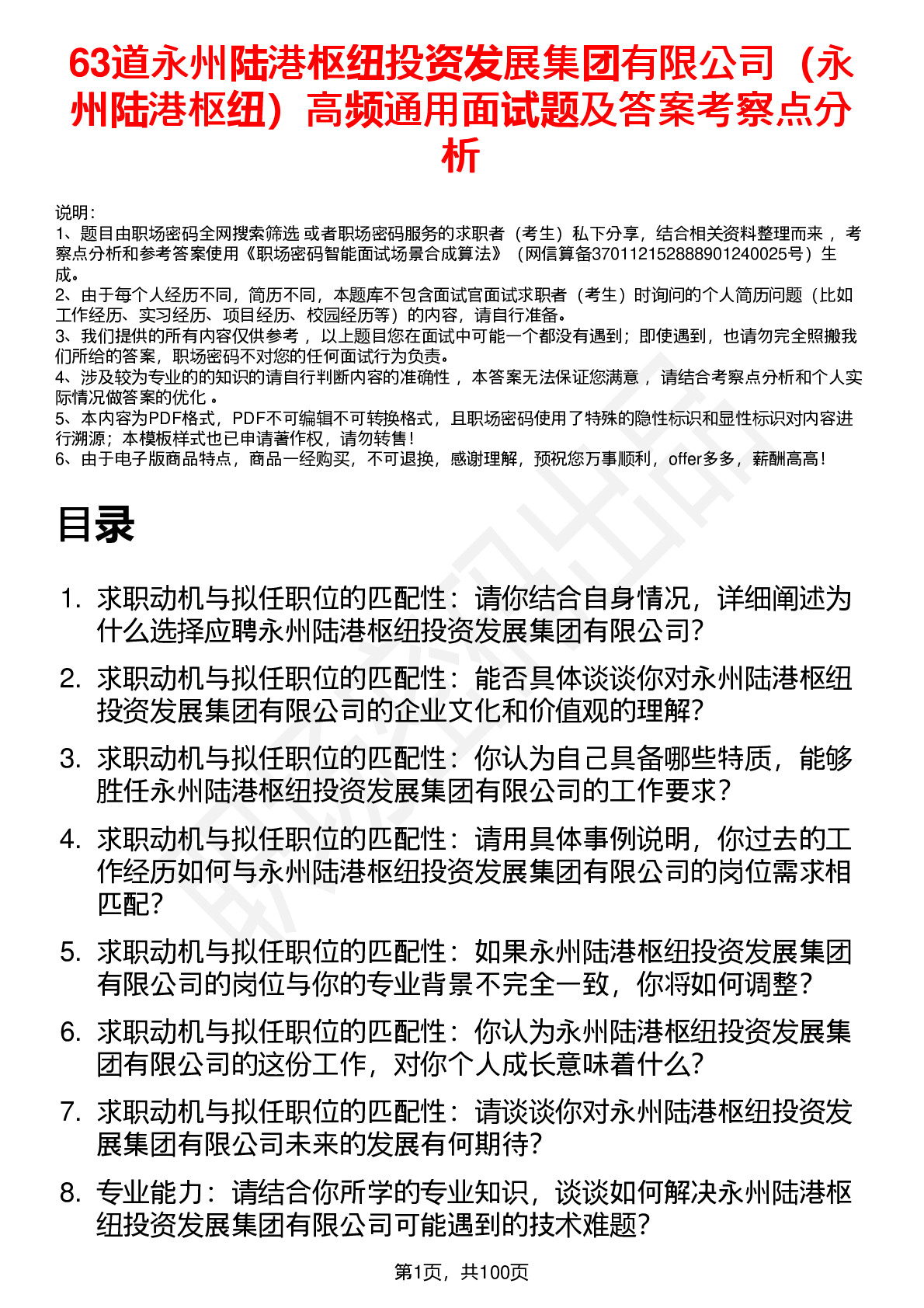 63道永州陆港枢纽投资发展集团有限公司（永州陆港枢纽）高频通用面试题及答案考察点分析

说明：
1、题目由职场密码全网搜索筛选 或者职场密码服务的求职者（考生）私下分享，结合相关资料整理而来 ，考察点分析和参考答案使用《职场密码智能面试场景合成算法》（网信算备370112152888901240025号）生成。
2、由于每个人经历不同，简历不同，本题库不包含面试官面试求职者（考生）时询问的个人简历问题（比如工作经历、实习经历、项目经历、校园经历等）的内容，请自行准备。
3、我们提供的所有内容仅供参考 ，以上题目您在面试中可能一个都没有遇到；即使遇到，也请勿完全照搬我们所给的答案，职场密码不对您的任何面试行为负责。
4、涉及较为专业的的知识的请自行判断内容的准确性 ，本答案无法保证您满意 ，请结合考察点分析和个人实际情况做答案的优化 。
5、本内容为PDF格式，PDF不可编辑不可转换格式，且职场密码使用了特殊的隐性标识和显性标识对内容进行溯源；本模板样式也已申请著作权，请勿转售！
6、由于电子版商品特点，商品一经购买，不可退换，感谢理解，预祝您万事顺利，offer多多，薪酬高高！

目录

1. 求职动机与拟任职位的匹配性：请你结合自身情况，详细阐述为什么选择应聘永州陆港枢纽投资发展集团有限公司？
2. 求职动机与拟任职位的匹配性：能否具体谈谈你对永州陆港枢纽投资发展集团有限公司的企业文化和价值观的理解？
3. 求职动机与拟任职位的匹配性：你认为自己具备哪些特质，能够胜任永州陆港枢纽投资发展集团有限公司的工作要求？
4. 求职动机与拟任职位的匹配性：请用具体事例说明，你过去的工作经历如何与永州陆港枢纽投资发展集团有限公司的岗位需求相匹配？
5. 求职动机与拟任职位的匹配性：如果永州陆港枢纽投资发展集团有限公司的岗位与你的专业背景不完全一致，你将如何调整？
6. 求职动机与拟任职位的匹配性：你认为永州陆港枢纽投资发展集团有限公司的这份工作，对你个人成长意味着什么？
7. 求职动机与拟任职位的匹配性：请谈谈你对永州陆港枢纽投资发展集团有限公司未来的发展有何期待？
8. 专业能力：请结合你所学的专业知识，谈谈如何解决永州陆港枢纽投资发展集团有限公司可能遇到的技术难题？

第1页，共100页